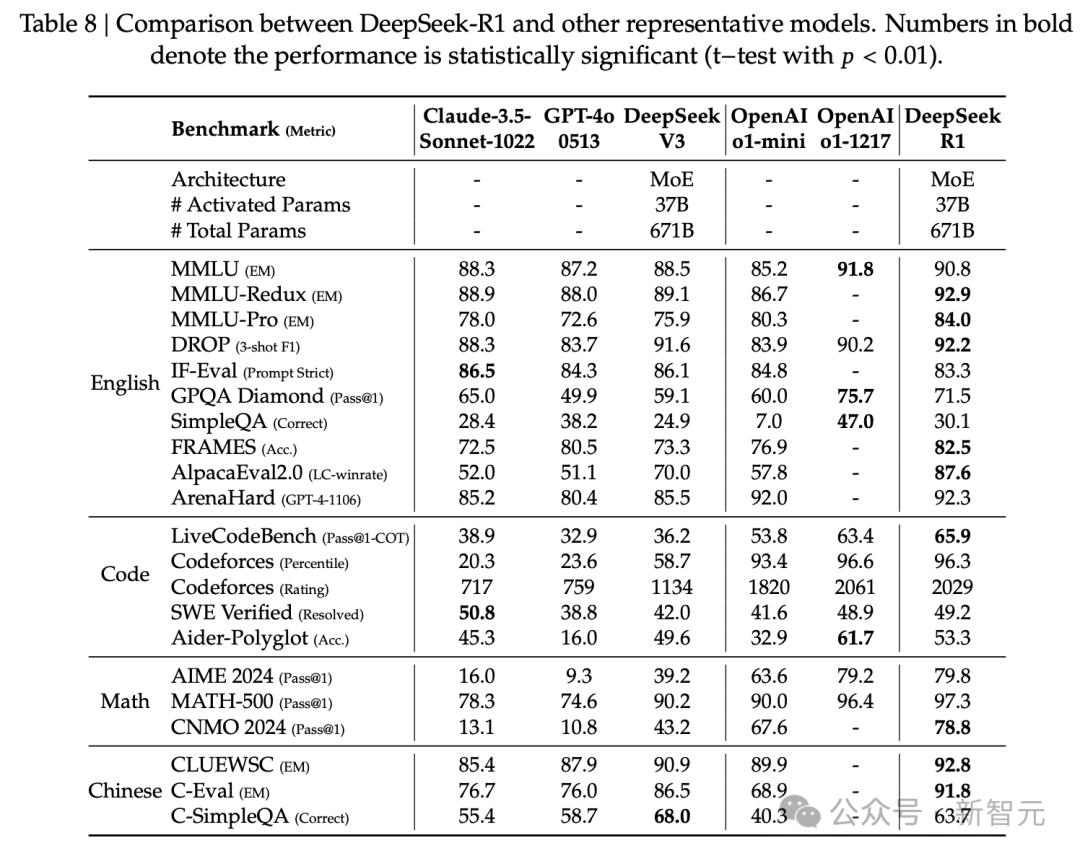 Table 8 | Comparison between DeepSeek-R1 and other representative models. Numbers in bold denote the performance is statistically significant (t−test with $p < 0.01$).

| | Benchmark (Metric) | Claude-3.5-Sonnet-1022 | GPT-4o 0513 | DeepSeek V3 | OpenAI o1-mini | OpenAI o1-1217 | DeepSeek R1 |
|---|---|---|---|---|---|---|---|
| | Architecture | - | - | MoE | - | - | MoE |
| | # Activated Params | - | - | 37B | - | - | 37B |
| | # Total Params | - | - | 671B | - | - | 671B |
| English | MMLU (EM) | 88.3 | 87.2 | 88.5 | 85.2 | **91.8** | 90.8 |
| | MMLU-Redux (EM) | 88.9 | 88.0 | 89.1 | 86.7 | - | **92.9** |
| | MMLU-Pro (EM) | 78.0 | 72.6 | 75.9 | 80.3 | - | **84.0** |
| | DROP (3-shot F1) | 88.3 | 83.7 | 91.6 | 83.9 | 90.2 | **92.2** |
| | IF-Eval (Prompt Strict) | **86.5** | 84.3 | 86.1 | 84.8 | - | 83.3 |
| | GPQA Diamond (Pass@1) | 65.0 | 49.9 | 59.1 | 60.0 | **75.7** | 71.5 |
| | SimpleQA (Correct) | 28.4 | 38.2 | 24.9 | 7.0 | **47.0** | 30.1 |
| | FRAMES (Acc.) | 72.5 | 80.5 | 73.3 | 76.9 | - | **82.5** |
| | AlpacaEval2.0 (LC-winrate) | 52.0 | 51.1 | 70.0 | 57.8 | - | **87.6** |
| | ArenaHard (GPT-4-1106) | 85.2 | 80.4 | 85.5 | 92.0 | - | 92.3 |
| Code | LiveCodeBench (Pass@1-COT) | 38.9 | 32.9 | 36.2 | 53.8 | 63.4 | **65.9** |
| | Codeforces (Percentile) | 20.3 | 23.6 | 58.7 | 93.4 | 96.6 | 96.3 |
| | Codeforces (Rating) | 717 | 759 | 1134 | 1820 | 2061 | 2029 |
| | SWE Verified (Resolved) | **50.8** | 38.8 | 42.0 | 41.6 | 48.9 | 49.2 |
| | Aider-Polyglot (Acc.) | 45.3 | 16.0 | 49.6 | 32.9 | **61.7** | 53.3 |
| Math | AIME 2024 (Pass@1) | 16.0 | 9.3 | 39.2 | 63.6 | 79.2 | 79.8 |
| | MATH-500 (Pass@1) | 78.3 | 74.6 | 90.2 | 90.0 | 96.4 | 97.3 |
| | CNMO 2024 (Pass@1) | 13.1 | 10.8 | 43.2 | 67.6 | - | **78.8** |
| Chinese | CLUEWSC (EM) | 85.4 | 87.9 | 90.9 | 89.9 | - | **92.8** |
| | C-Eval (EM) | 76.7 | 76.0 | 86.5 | 68.9 | - | **91.8** |
| | C-SimpleQA (Correct) | 55.4 | 58.7 | **68.0** | 40.3 | - | 63.7 |

公众号 · 新智元